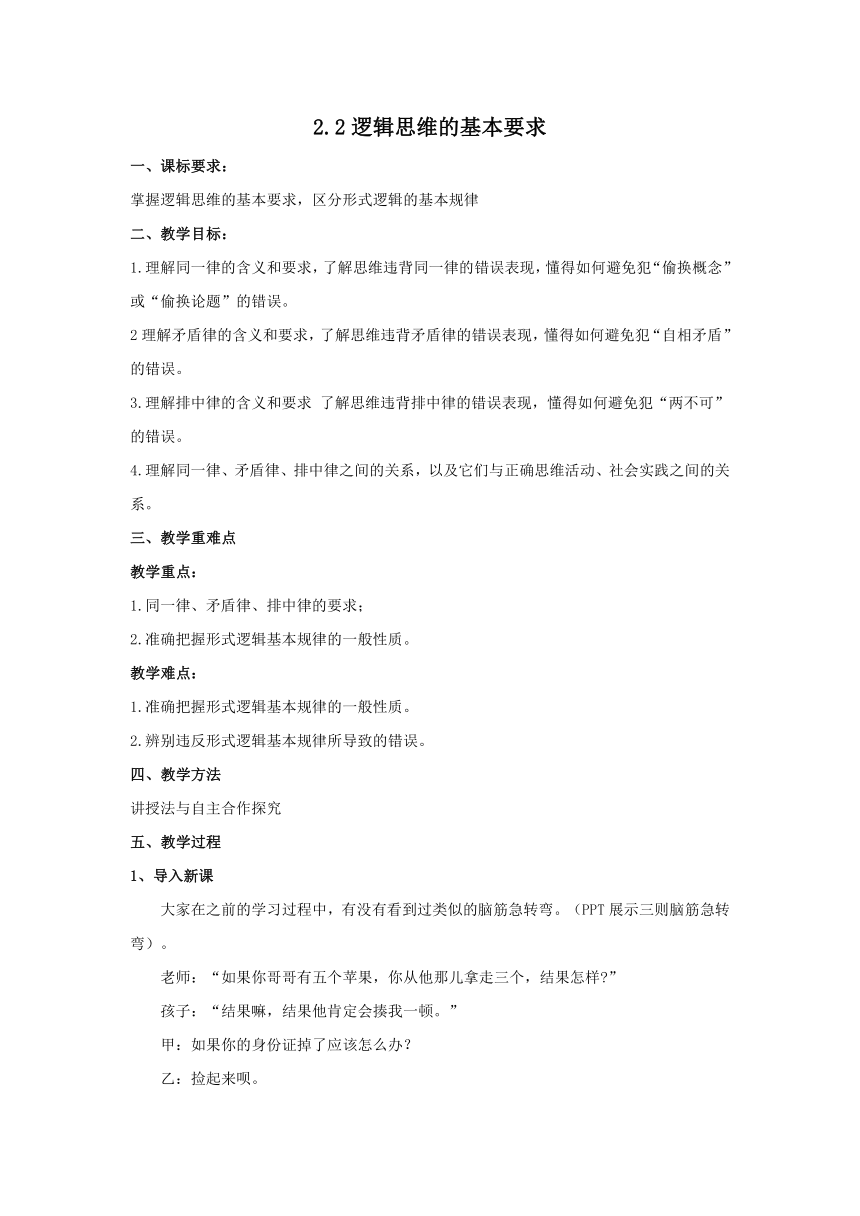 2.2 逻辑思维的基本要求

一、课标要求：

掌握逻辑思维的基本要求，区分形式逻辑的基本规律

二、教学目标：

1.理解同一律的含义和要求，了解思维违背同一律的错误表现，懂得如何避免犯“偷换概念”或“偷换论题”的错误。

2 理解矛盾律的含义和要求，了解思维违背矛盾律的错误表现，懂得如何避免犯“自相矛盾”的错误。

3.理解排中律的含义和要求 了解思维违背排中律的错误表现，懂得如何避免犯“两不可”的错误。

4.理解同一律、矛盾律、排中律之间的关系，以及它们与正确思维活动、社会实践之间的关系。

三、教学重难点

教学重点：

1.同一律、矛盾律、排中律的要求；

2.准确把握形式逻辑基本规律的一般性质。

教学难点：

1.准确把握形式逻辑基本规律的一般性质。

2.辨别违反形式逻辑基本规律所导致的错误。

四、教学方法

讲授法与自主合作探究

五、教学过程

1、导入新课

大家在之前的学习过程中，有没有看到过类似的脑筋急转弯。（PPT 展示三则脑筋急转弯）。

老师：“如果你哥哥有五个苹果，你从他那儿拿走三个，结果怎样?”

孩子：“结果嘛，结果他肯定会揍我一顿。”

甲：如果你的身份证掉了应该怎么办？

乙：捡起来呗。